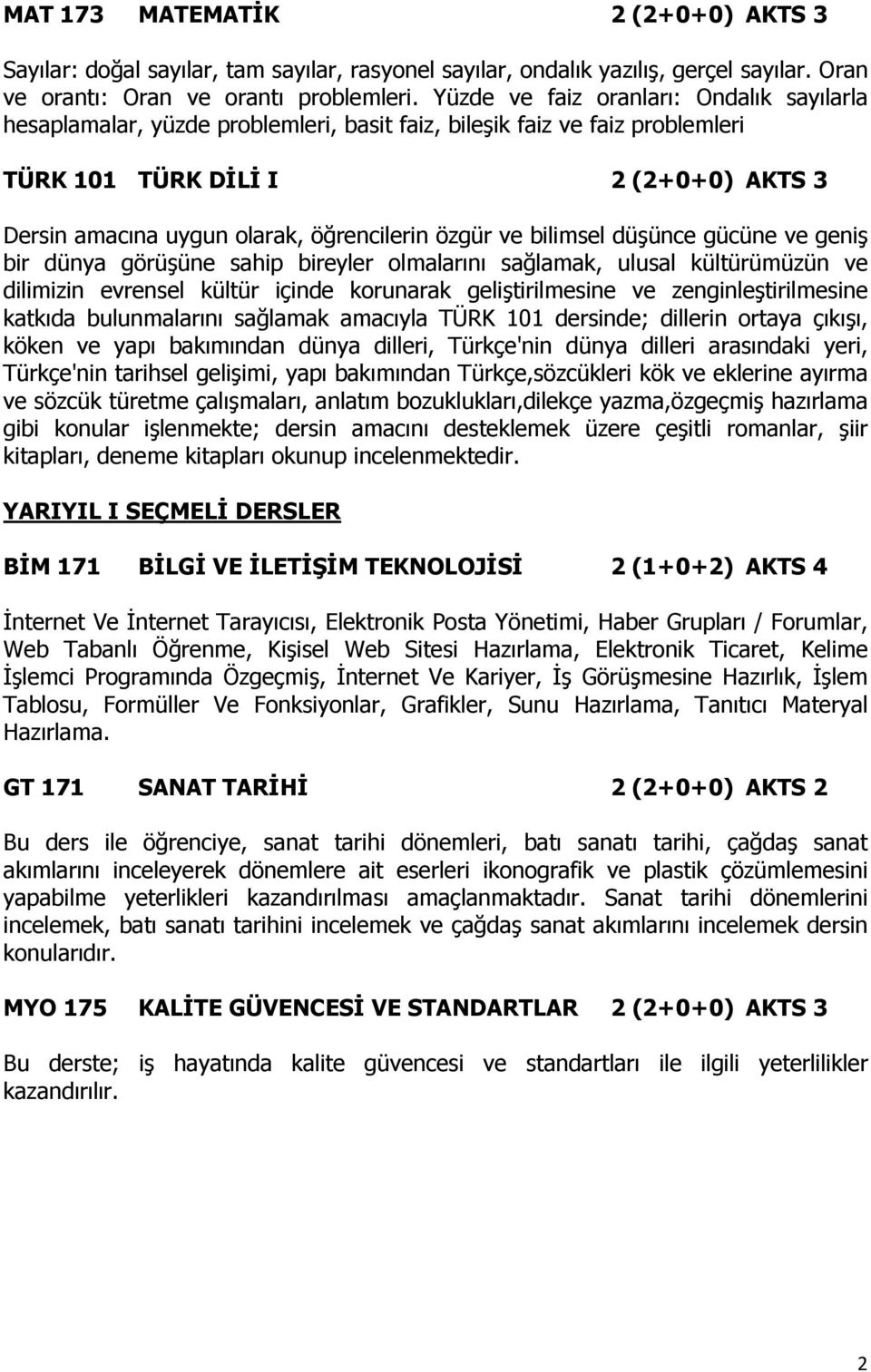 MAT 173 MATEMATİK 2 (2+0+0) AKTS 3

Sayılar: doğal sayılar, tam sayılar, rasyonel sayılar, ondalık yazılış, gerçel sayılar. Oran ve orantı: Oran ve orantı problemleri. Yüzde ve faiz oranları: Ondalık sayılarla hesaplamalar, yüzde problemleri, basit faiz, bileşik faiz ve faiz problemleri

TÜRK 101 TÜRK DİLİ I 2 (2+0+0) AKTS 3

Dersin amacına uygun olarak, öğrencilerin özgür ve bilimsel düşünce gücüne ve geniş bir dünya görüşüne sahip bireyler olmalarını sağlamak, ulusal kültürümüzün ve dilimizin evrensel kültür içinde korunarak geliştirilmesine ve zenginleştirilmesine katkıda bulunmalarını sağlamak amacıyla TÜRK 101 dersinde; dillerin ortaya çıkışı, köken ve yapı bakımından dünya dilleri, Türkçe'nin dünya dilleri arasındaki yeri, Türkçe'nin tarihsel gelişimi, yapı bakımından Türkçe,sözcükleri kök ve eklerine ayırma ve sözcük türetme çalışmaları, anlatım bozuklukları,dilekçe yazma,özgeçmiş hazırlama gibi konular işlenmekte; dersin amacını desteklemek üzere çeşitli romanlar, şiir kitapları, deneme kitapları okunup incelenmektedir.

YARIYIL I SEÇMELİ DERSLER

BİM 171 BİLGİ VE İLETİŞİM TEKNOLOJİSİ 2 (1+0+2) AKTS 4

İnternet Ve İnternet Tarayıcısı, Elektronik Posta Yönetimi, Haber Grupları / Forumlar, Web Tabanlı Öğrenme, Kişisel Web Sitesi Hazırlama, Elektronik Ticaret, Kelime İşlemci Programında Özgeçmiş, İnternet Ve Kariyer, İş Görüşmesine Hazırlık, İşlem Tablosu, Formüller Ve Fonksiyonlar, Grafikler, Sunu Hazırlama, Tanıtıcı Materyal Hazırlama.

GT 171 SANAT TARİHİ 2 (2+0+0) AKTS 2

Bu ders ile öğrenciye, sanat tarihi dönemleri, batı sanatı tarihi, çağdaş sanat akımlarını inceleyerek dönemlere ait eserleri ikonografik ve plastik çözümlemesini yapabilme yeterlikleri kazandırılması amaçlanmaktadır. Sanat tarihi dönemlerini incelemek, batı sanatı tarihini incelemek ve çağdaş sanat akımlarını incelemek dersin konularıdır.

MYO 175 KALİTE GÜVENCESİ VE STANDARTLAR 2 (2+0+0) AKTS 3

Bu derste; iş hayatında kalite güvencesi ve standartları ile ilgili yeterlilikler kazandırılır.

2